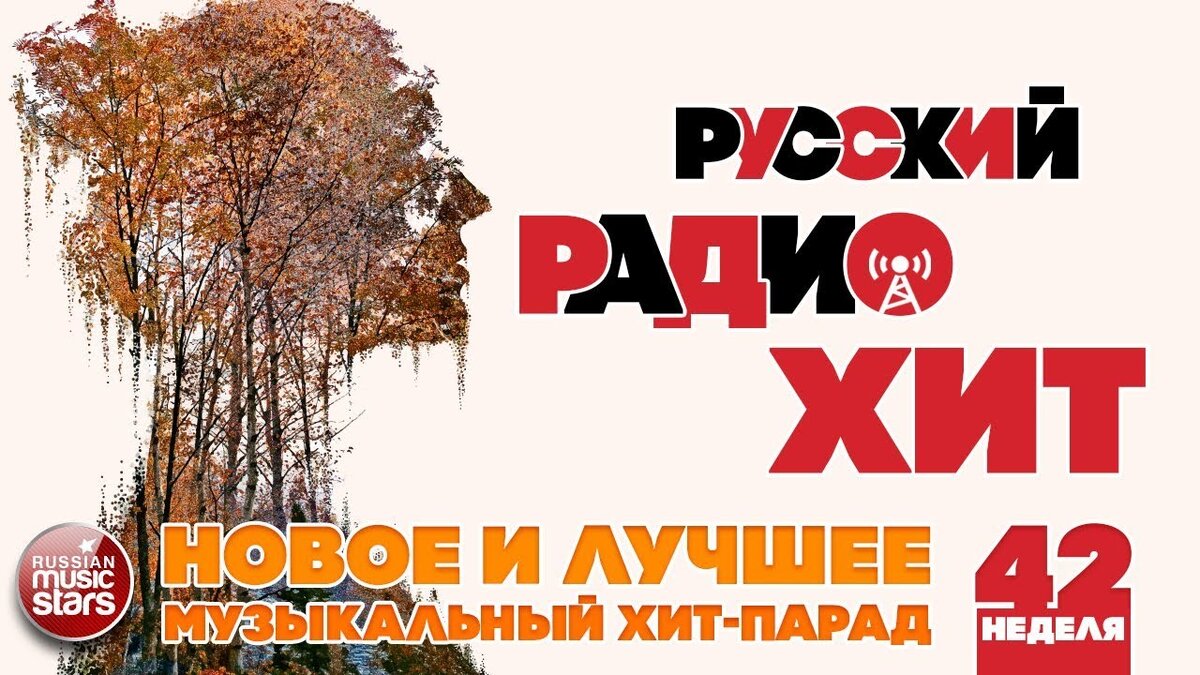 РУССКИЙ
РАДИО
ХИТ

RUSSIAN music stars

НОВОЕ И ЛУЧШЕЕ
МУЗЫКАЛЬНЫЙ ХИТ-ПАРАД

42
НЕДЕЛЯ